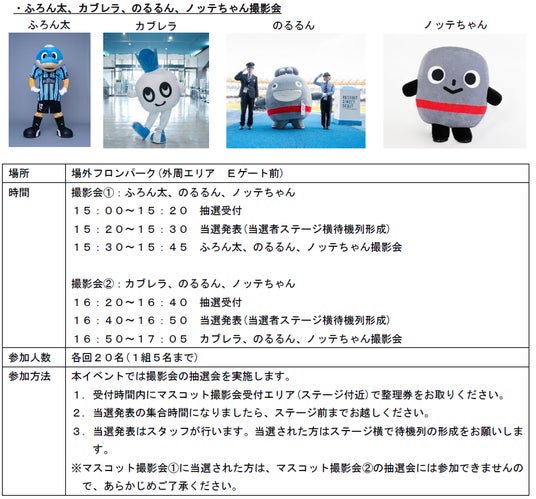 ・ふろん太、カブレラ、のるるん、ノッテちゃん撮影会

ふろん太

カブレラ

のるるん

ノッテちゃん

| 場所 | 場外フロンパーク（外周エリア　Eゲート前） |
|---|---|
| 時間 | 撮影会①：ふろん太、のるるん、ノッテちゃん<br>１５：００～１５：２０　抽選受付<br>１５：２０～１５：３０　当選発表（当選者ステージ横待機列形成）<br>１５：３０～１５：４５　ふろん太、のるるん、ノッテちゃん撮影会<br><br>撮影会②：カブレラ、のるるん、ノッテちゃん<br>１６：２０～１６：４０　抽選受付<br>１６：４０～１６：５０　当選発表（当選者ステージ横待機列形成）<br>１６：５０～１７：０５　カブレラ、のるるん、ノッテちゃん撮影会 |
| 参加人数 | 各回２０名（１組５名まで） |
| 参加方法 | 本イベントでは撮影会の抽選会を実施します。<br>１．受付時間内にマスコット撮影会受付エリア（ステージ付近）で整理券をお取りください。<br>２．当選発表の集合時間になりましたら、ステージ前までお越しください。<br>３．当選発表はスタッフが行います。当選された方はステージ横で待機列の形成をお願いします。<br>※マスコット撮影会①に当選された方は、マスコット撮影会②の抽選会には参加できませんので、あらかじめご了承ください。 |